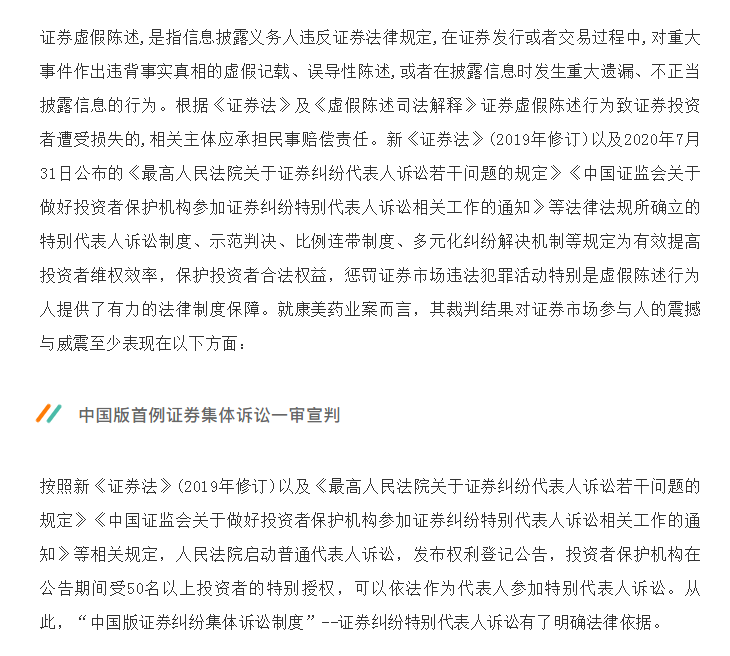 证券虚假陈述,是指信息披露义务人违反证券法律规定,在证券发行或者交易过程中,对重大事件作出违背事实真相的虚假记载、误导性陈述,或者在披露信息时发生重大遗漏、不正当披露信息的行为。根据《证券法》及《虚假陈述司法解释》证券虚假陈述行为致证券投资者遭受损失的,相关主体应承担民事赔偿责任。新《证券法》(2019年修订)以及2020年7月31日公布的《最高人民法院关于证券纠纷代表人诉讼若干问题的规定》《中国证监会关于做好投资者保护机构参加证券纠纷特别代表人诉讼相关工作的通知》等法律法规所确立的特别代表人诉讼制度、示范判决、比例连带制度、多元化纠纷解决机制等规定为有效提高投资者维权效率,保护投资者合法权益,惩罚证券市场违法犯罪活动特别是虚假陈述行为人提供了有力的法律制度保障。就康美药业案而言,其裁判结果对证券市场参与人的震撼与威震至少表现在以下方面:

中国版首例证券集体诉讼一审宣判

按照新《证券法》(2019年修订)以及《最高人民法院关于证券纠纷代表人诉讼若干问题的规定》《中国证监会关于做好投资者保护机构参加证券纠纷特别代表人诉讼相关工作的通知》等相关规定,人民法院启动普通代表人诉讼,发布权利登记公告,投资者保护机构在公告期间受50名以上投资者的特别授权,可以依法作为代表人参加特别代表人诉讼。从此,“中国版证券纠纷集体诉讼制度”--证券纠纷特别代表人诉讼有了明确法律依据。